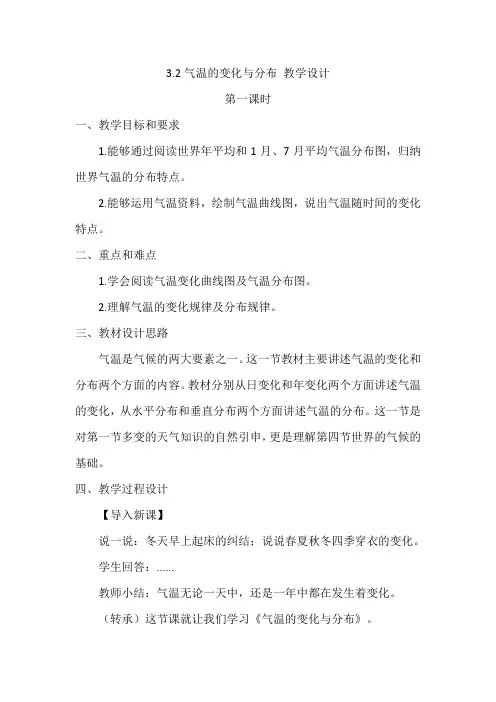 3.2 气温的变化与分布 教学设计

第一课时

一、教学目标和要求

1.能够通过阅读世界年平均和 1 月、7 月平均气温分布图，归纳世界气温的分布特点。

2.能够运用气温资料，绘制气温曲线图，说出气温随时间的变化特点。

二、重点和难点

1.学会阅读气温变化曲线图及气温分布图。

2.理解气温的变化规律及分布规律。

三、教材设计思路

气温是气候的两大要素之一。这一节教材主要讲述气温的变化和分布两个方面的内容。教材分别从日变化和年变化两个方面讲述气温的变化，从水平分布和垂直分布两个方面讲述气温的分布。这一节是对第一节多变的天气知识的自然引申，更是理解第四节世界的气候的基础。

四、教学过程设计

【导入新课】

说一说：冬天早上起床的纠结；说说春夏秋冬四季穿衣的变化。

学生回答：......

教师小结：气温无论一天中，还是一年中都在发生着变化。

（转承）这节课就让我们学习《气温的变化与分布》。